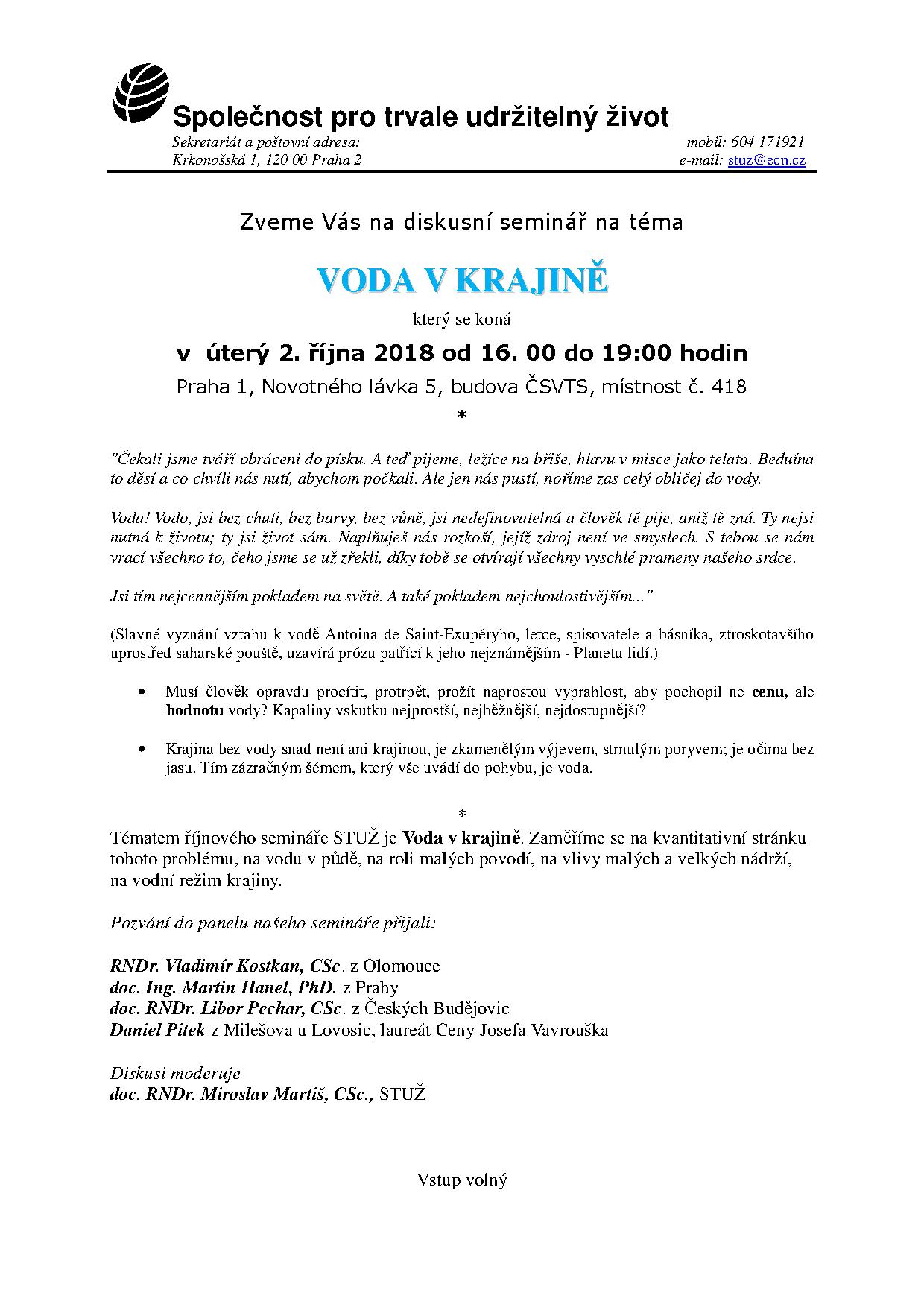 Společnost pro trvale udržitelný život

Sekretariát a poštovní adresa:
Krkonošská 1, 120 00 Praha 2

mobil: 604 171921
e-mail: stuz@ecn.cz

Zveme Vás na diskusní seminář na téma

VODA V KRAJINĚ

který se koná

v úterý 2. října 2018 od 16. 00 do 19:00 hodin

Praha 1, Novotného lávka 5, budova ČSVTS, místnost č. 418

*

"Čekali jsme tváří obráceni do písku. A teď pijeme, ležíce na břiše, hlavu v misce jako telata. Beduína to děsí a co chvíli nás nutí, abychom počkali. Ale jen nás pustí, noříme zas celý obličej do vody.

Voda! Vodo, jsi bez chuti, bez barvy, bez vůně, jsi nedefinovatelná a člověk tě pije, aniž tě zná. Ty nejsi nutná k životu; ty jsi život sám. Naplňuješ nás rozkoší, jejíž zdroj není ve smyslech. S tebou se nám vrací všechno to, čeho jsme se už zřekli, díky tobě se otvírají všechny vyschlé prameny našeho srdce.

Jsi tím nejcennějším pokladem na světě. A také pokladem nejchoulostivějším..."

(Slavné vyznání vztahu k vodě Antoina de Saint-Exupéryho, letce, spisovatele a básníka, ztroskotavšího uprostřed saharské pouště, uzavírá prózu patřící k jeho nejznámějším - Planetu lidí.)

• Musí člověk opravdu procítit, protrpět, prožít naprostou vyprahlost, aby pochopil ne cenu, ale hodnotu vody? Kapaliny vskutku nejprostší, nejběžnější, nejdostupnější?

• Krajina bez vody snad není ani krajinou, je zkamenělým výjevem, strnulým poryvem; je očima bez jasu. Tím zázračným šémem, který vše uvádí do pohybu, je voda.

*

Tématem říjnového semináře STUŽ je Voda v krajině. Zaměříme se na kvantitativní stránku tohoto problému, na vodu v půdě, na roli malých povodí, na vlivy malých a velkých nádrží, na vodní režim krajiny.

Pozvání do panelu našeho semináře přijali:

RNDr. Vladimír Kostkan, CSc. z Olomouce
doc. Ing. Martin Hanel, PhD. z Prahy
doc. RNDr. Libor Pechar, CSc. z Českých Budějovic
Daniel Pitek z Milešova u Lovosic, laureát Ceny Josefa Vavrouška

Diskusi moderuje
doc. RNDr. Miroslav Martiš, CSc., STUŽ

Vstup volný